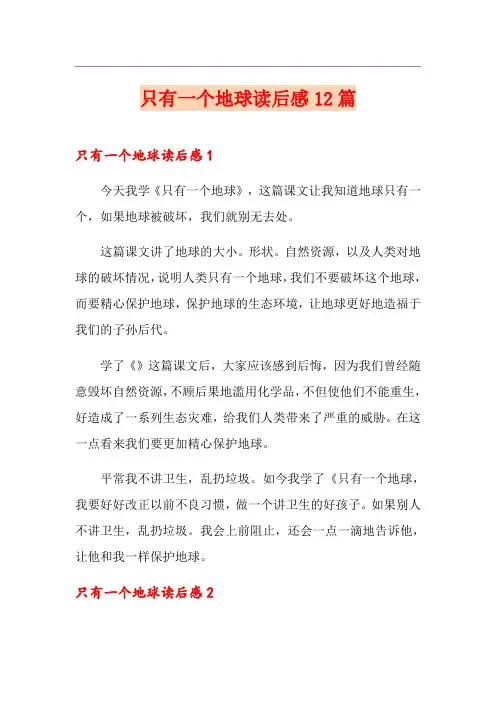 只有一个地球读后感12篇

只有一个地球读后感1

今天我学《只有一个地球》，这篇课文让我知道地球只有一个，如果地球被破坏，我们就别无去处。

这篇课文讲了地球的大小。形状。自然资源，以及人类对地球的破坏情况，说明人类只有一个地球，我们不要破坏这个地球，而要精心保护地球，保护地球的生态环境，让地球更好地造福于我们的子孙后代。

学了《》这篇课文后，大家应该感到后悔，因为我们曾经随意毁坏自然资源，不顾后果地滥用化学品，不但使他们不能重生，好造成了一系列生态灾难，给我们人类带来了严重的威胁。在这一点看来我们要更加精心保护地球。

平常我不讲卫生，乱扔垃圾。如今我学了《只有一个地球，我要好好改正以前不良习惯，做一个讲卫生的好孩子。如果别人不讲卫生，乱扔垃圾。我会上前阻止，还会一点一滴地告诉他，让他和我一样保护地球。

只有一个地球读后感2